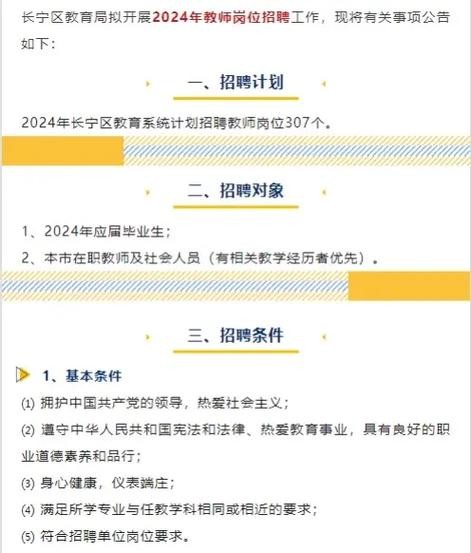 长宁区教育局拟开展2024年教师岗位招聘工作，现将有关事项公告如下：

一、招聘计划

2024年长宁区教育系统计划招聘教师岗位307个。

二、招聘对象

1、2024年应届毕业生；
2、本市在职教师及社会人员（有相关教学经历者优先）。

三、招聘条件

1、基本条件

⑴ 拥护中国共产党的领导，热爱社会主义；
⑵ 遵守中华人民共和国宪法和法律、热爱教育事业，具有良好的职业道德素养和品行；
⑶ 身心健康，仪表端庄；
⑷ 满足所学专业与任教学科相同或相近的要求；
⑸ 符合招聘单位岗位要求。